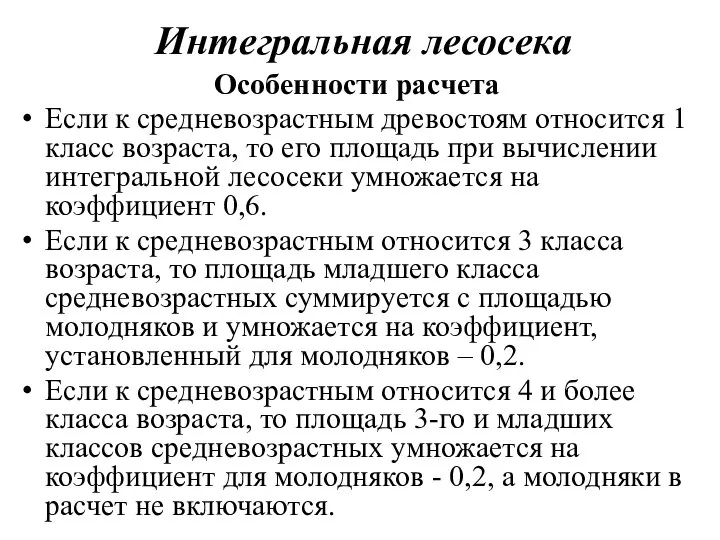 Интегральная лесосека

Особенности расчета

• Если к средневозрастным древостоям относится 1 класс возраста, то его площадь при вычислении интегральной лесосеки умножается на коэффициент 0,6.

• Если к средневозрастным относится 3 класса возраста, то площадь младшего класса средневозрастных суммируется с площадью молодняков и умножается на коэффициент, установленный для молодняков – 0,2.

• Если к средневозрастным относится 4 и более класса возраста, то площадь 3-го и младших классов средневозрастных умножается на коэффициент для молодняков - 0,2, а молодняки в расчет не включаются.